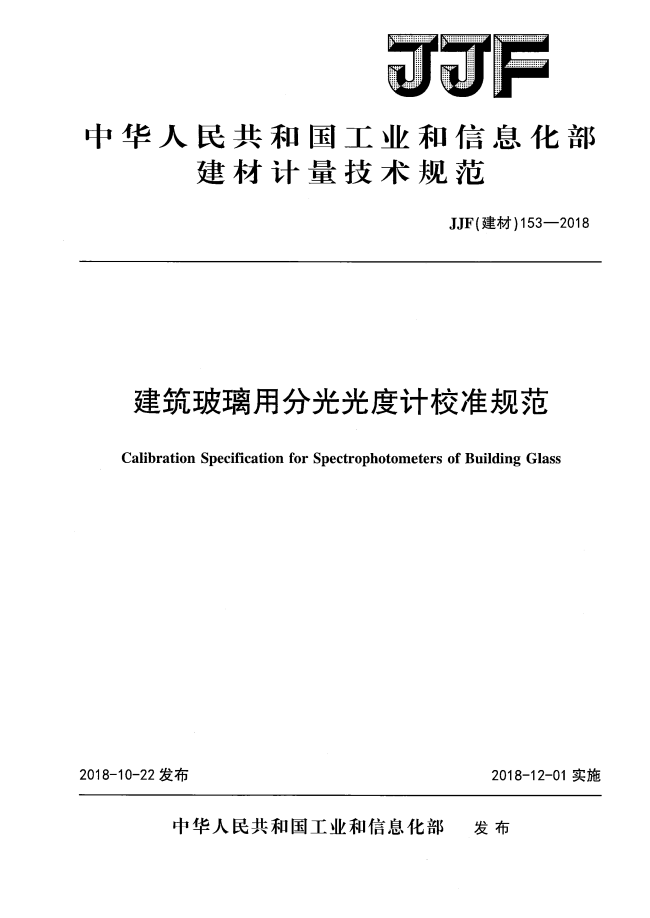 JJF

中华人民共和国工业和信息化部
建材计量技术规范

JJF(建材)153—2018

建筑玻璃用分光光度计校准规范

Calibration Specification for Spectrophotometers of Building Glass

2018-10-22 发布

2018-12-01 实施

中华人民共和国工业和信息化部 发布